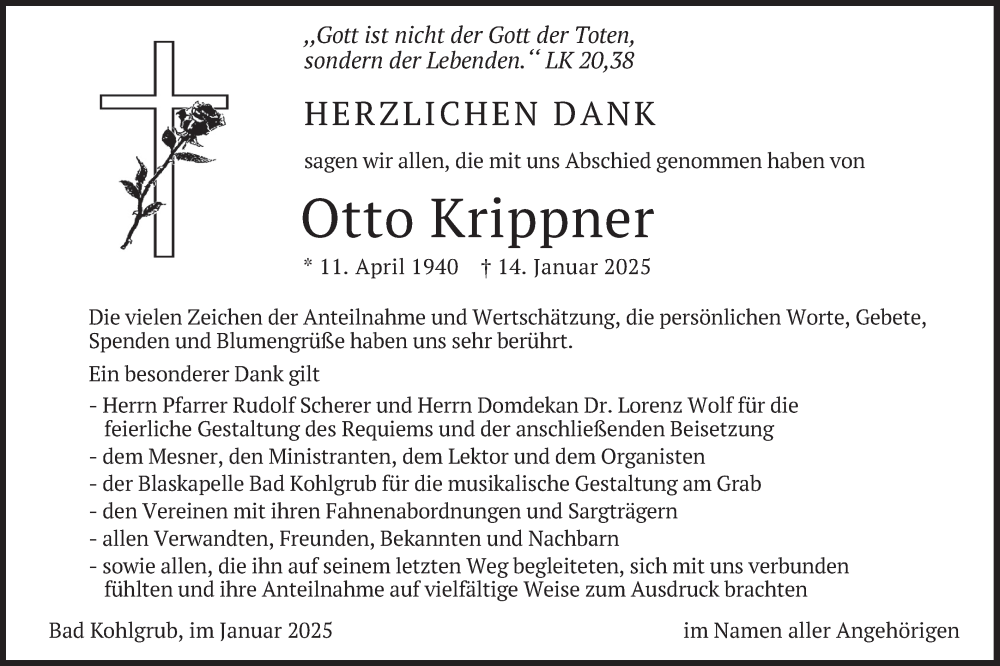 „Gott ist nicht der Gott der Toten, sondern der Lebenden.“ LK 20,38

HERZLICHEN DANK

sagen wir allen, die mit uns Abschied genommen haben von

Otto Krippner

* 11. April 1940 † 14. Januar 2025

Die vielen Zeichen der Anteilnahme und Wertschätzung, die persönlichen Worte, Gebete, Spenden und Blumengrüße haben uns sehr berührt.

Ein besonderer Dank gilt

- Herrn Pfarrer Rudolf Scherer und Herrn Domdekan Dr. Lorenz Wolf für die feierliche Gestaltung des Requiems und der anschließenden Beisetzung
- dem Mesner, den Ministranten, dem Lektor und dem Organisten
- der Blaskapelle Bad Kohlgrub für die musikalische Gestaltung am Grab
- den Vereinen mit ihren Fahnenabordnungen und Sargträgern
- allen Verwandten, Freunden, Bekannten und Nachbarn
- sowie allen, die ihn auf seinem letzten Weg begleiteten, sich mit uns verbunden fühlten und ihre Anteilnahme auf vielfältige Weise zum Ausdruck brachten

Bad Kohlgrub, im Januar 2025

im Namen aller Angehörigen